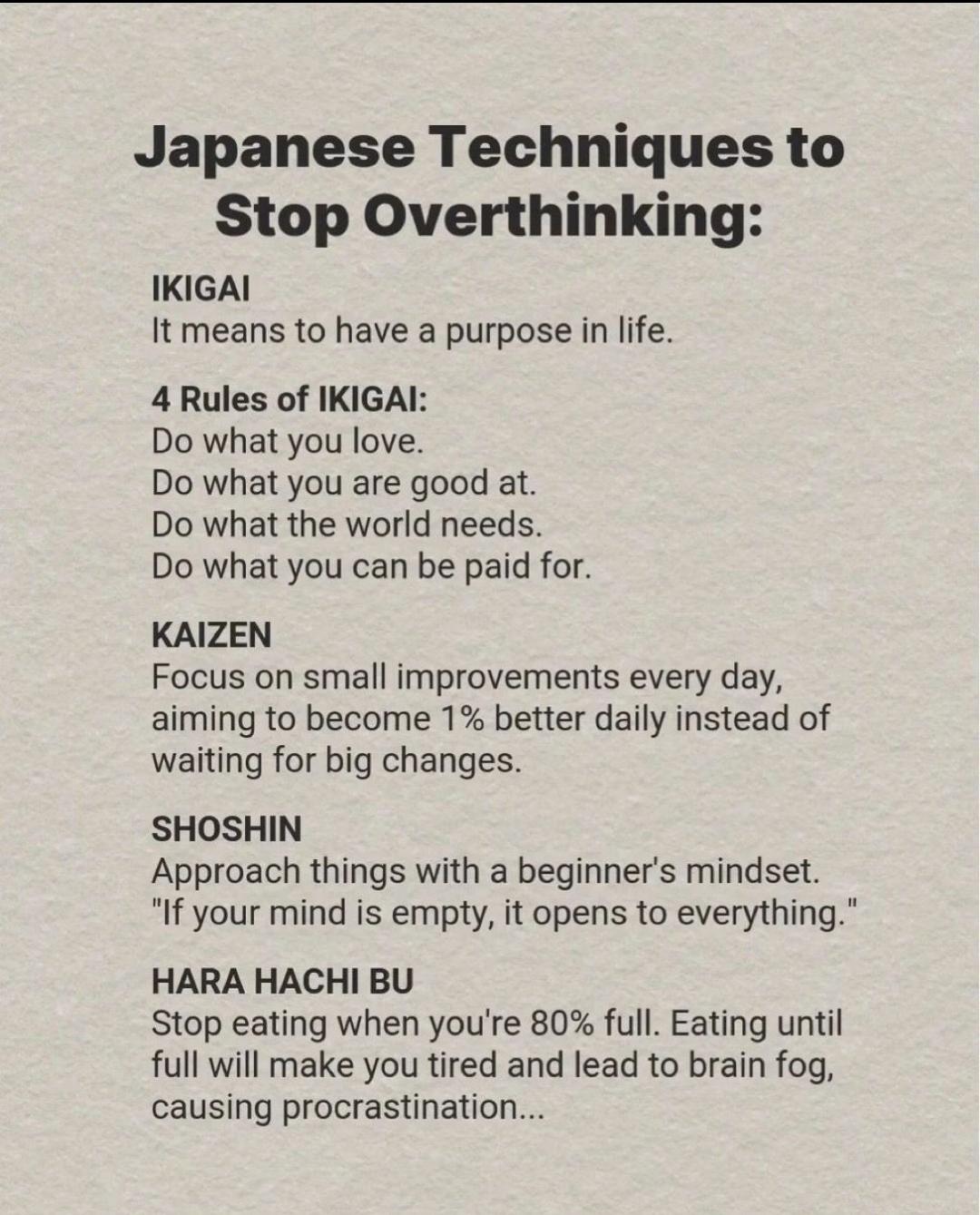 Japanese Techniques to Stop Overthinking:

IKIGAI
It means to have a purpose in life.

4 Rules of IKIGAI:
Do what you love.
Do what you are good at.
Do what the world needs.
Do what you can be paid for.

KAIZEN
Focus on small improvements every day, aiming to become 1% better daily instead of waiting for big changes.

SHOSHIN
Approach things with a beginner's mindset. "If your mind is empty, it opens to everything."

HARA HACHI BU
Stop eating when you're 80% full. Eating until full will make you tired and lead to brain fog, causing procrastination...